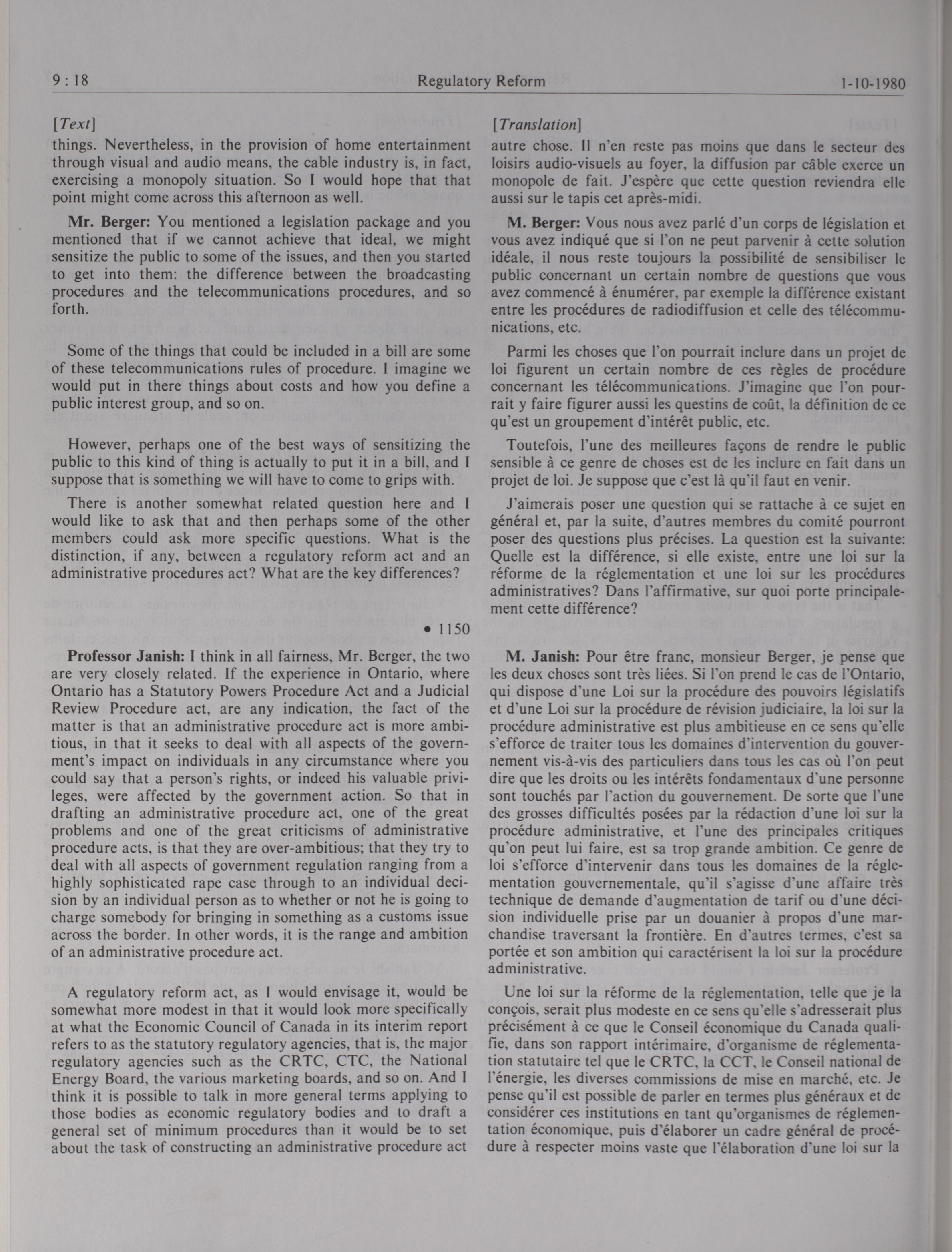 9 : 18 Regulatory Reform 1-10-1980

[Text]

things. Nevertheless, in the provision of home entertainment through visual and audio means, the cable industry is, in fact, exercising a monopoly situation. So I would hope that that point might come across this afternoon as well.

**Mr. Berger:** You mentioned a legislation package and you mentioned that if we cannot achieve that ideal, we might sensitize the public to some of the issues, and then you started to get into them: the difference between the broadcasting procedures and the telecommunications procedures, and so forth.

Some of the things that could be included in a bill are some of these telecommunications rules of procedure. I imagine we would put in there things about costs and how you define a public interest group, and so on.

However, perhaps one of the best ways of sensitizing the public to this kind of thing is actually to put it in a bill, and I suppose that is something we will have to come to grips with.

There is another somewhat related question here and I would like to ask that and then perhaps some of the other members could ask more specific questions. What is the distinction, if any, between a regulatory reform act and an administrative procedures act? What are the key differences?

• 1150

**Professor Janish:** I think in all fairness, Mr. Berger, the two are very closely related. If the experience in Ontario, where Ontario has a Statutory Powers Procedure Act and a Judicial Review Procedure act, are any indication, the fact of the matter is that an administrative procedure act is more ambitious, in that it seeks to deal with all aspects of the government's impact on individuals in any circumstance where you could say that a person's rights, or indeed his valuable privileges, were affected by the government action. So that in drafting an administrative procedure act, one of the great problems and one of the great criticisms of administrative procedure acts, is that they are over-ambitious; that they try to deal with all aspects of government regulation ranging from a highly sophisticated rape case through to an individual decision by an individual person as to whether or not he is going to charge somebody for bringing in something as a customs issue across the border. In other words, it is the range and ambition of an administrative procedure act.

A regulatory reform act, as I would envisage it, would be somewhat more modest in that it would look more specifically at what the Economic Council of Canada in its interim report refers to as the statutory regulatory agencies, that is, the major regulatory agencies such as the CRTC, CTC, the National Energy Board, the various marketing boards, and so on. And I think it is possible to talk in more general terms applying to those bodies as economic regulatory bodies and to draft a general set of minimum procedures than it would be to set about the task of constructing an administrative procedure act

[Translation]

autre chose. Il n'en reste pas moins que dans le secteur des loisirs audio-visuels au foyer, la diffusion par câble exerce un monopole de fait. J'espère que cette question reviendra elle aussi sur le tapis cet après-midi.

**M. Berger:** Vous nous avez parlé d'un corps de législation et vous avez indiqué que si l'on ne peut parvenir à cette solution idéale, il nous reste toujours la possibilité de sensibiliser le public concernant un certain nombre de questions que vous avez commencé à énumérer, par exemple la différence existant entre les procédures de radiodiffusion et celle des télécommunications, etc.

Parmi les choses que l'on pourrait inclure dans un projet de loi figurent un certain nombre de ces règles de procédure concernant les télécommunications. J'imagine que l'on pourrait y faire figurer aussi les questins de coût, la définition de ce qu'est un groupement d'intérêt public, etc.

Toutefois, l'une des meilleures façons de rendre le public sensible à ce genre de choses est de les inclure en fait dans un projet de loi. Je suppose que c'est là qu'il faut en venir.

J'aimerais poser une question qui se rattache à ce sujet en général et, par la suite, d'autres membres du comité pourront poser des questions plus précises. La question est la suivante: Quelle est la différence, si elle existe, entre une loi sur la réforme de la réglementation et une loi sur les procédures administratives? Dans l'affirmative, sur quoi porte principalement cette différence?

**M. Janish:** Pour être franc, monsieur Berger, je pense que les deux choses sont très liées. Si l'on prend le cas de l'Ontario, qui dispose d'une Loi sur la procédure des pouvoirs législatifs et d'une Loi sur la procédure de révision judiciaire, la loi sur la procédure administrative est plus ambitieuse en ce sens qu'elle s'efforce de traiter tous les domaines d'intervention du gouvernement vis-à-vis des particuliers dans tous les cas où l'on peut dire que les droits ou les intérêts fondamentaux d'une personne sont touchés par l'action du gouvernement. De sorte que l'une des grosses difficultés posées par la rédaction d'une loi sur la procédure administrative, et l'une des principales critiques qu'on peut lui faire, est sa trop grande ambition. Ce genre de loi s'efforce d'intervenir dans tous les domaines de la réglementation gouvernementale, qu'il s'agisse d'une affaire très technique de demande d'augmentation de tarif ou d'une décision individuelle prise par un douanier à propos d'une marchandise traversant la frontière. En d'autres termes, c'est sa portée et son ambition qui caractérisent la loi sur la procédure administrative.

Une loi sur la réforme de la réglementation, telle que je la conçois, serait plus modeste en ce sens qu'elle s'adresserait plus précisément à ce que le Conseil économique du Canada qualifie, dans son rapport intérimaire, d'organisme de réglementation statutaire tel que le CRTC, la CCT, le Conseil national de l'énergie, les diverses commissions de mise en marché, etc. Je pense qu'il est possible de parler en termes plus généraux et de considérer ces institutions en tant qu'organismes de réglementation économique, puis d'élaborer un cadre général de procédure à respecter moins vaste que l'élaboration d'une loi sur la